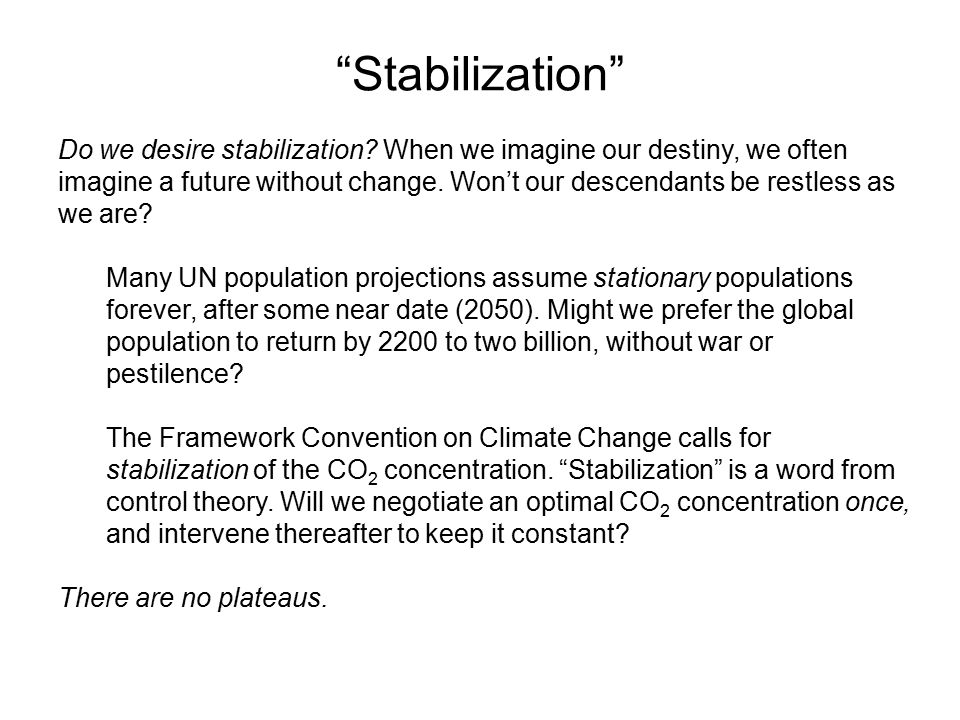 “Stabilization”

Do we desire stabilization? When we imagine our destiny, we often imagine a future without change. Won’t our descendants be restless as we are?

Many UN population projections assume stationary populations forever, after some near date (2050). Might we prefer the global population to return by 2200 to two billion, without war or pestilence?

The Framework Convention on Climate Change calls for stabilization of the $CO_2$ concentration. “Stabilization” is a word from control theory. Will we negotiate an optimal $CO_2$ concentration once, and intervene thereafter to keep it constant?

There are no plateaus.